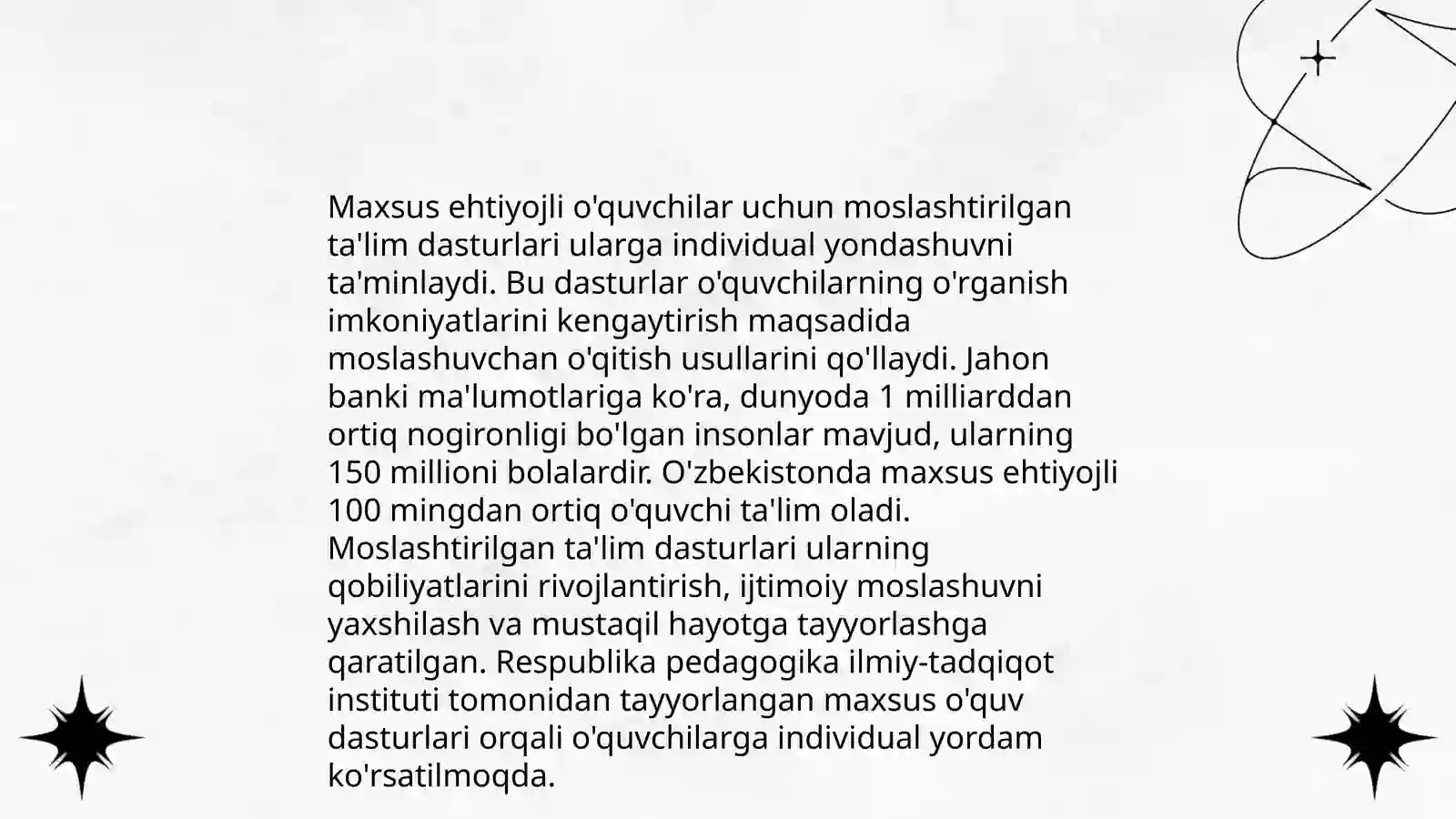 Maxsus ehtiyojli o'quvchilar uchun moslashtirilgan ta'lim dasturlari ularga individual yondashuvni ta'minlaydi. Bu dasturlar o'quvchilarning o'rganish imkoniyatlarini kengaytirish maqsadida moslashuvchan o'qitish usullarini qo'llaydi. Jahon banki ma'lumotlariga ko'ra, dunyoda 1 milliarddan ortiq nogironligi bo'lgan insonlar mavjud, ularning 150 millioni bolalardir. O'zbekistonda maxsus ehtiyojli 100 mingdan ortiq o'quvchi ta'lim oladi. Moslashtirilgan ta'lim dasturlari ularning qobiliyatlarini rivojlantirish, ijtimoiy moslashuvni yaxshilash va mustaqil hayotga tayyorlashga qaratilgan. Respublika pedagogika ilmiy-tadqiqot instituti tomonidan tayyorlangan maxsus o'quv dasturlari orqali o'quvchilarga individual yordam ko'rsatilmoqda.